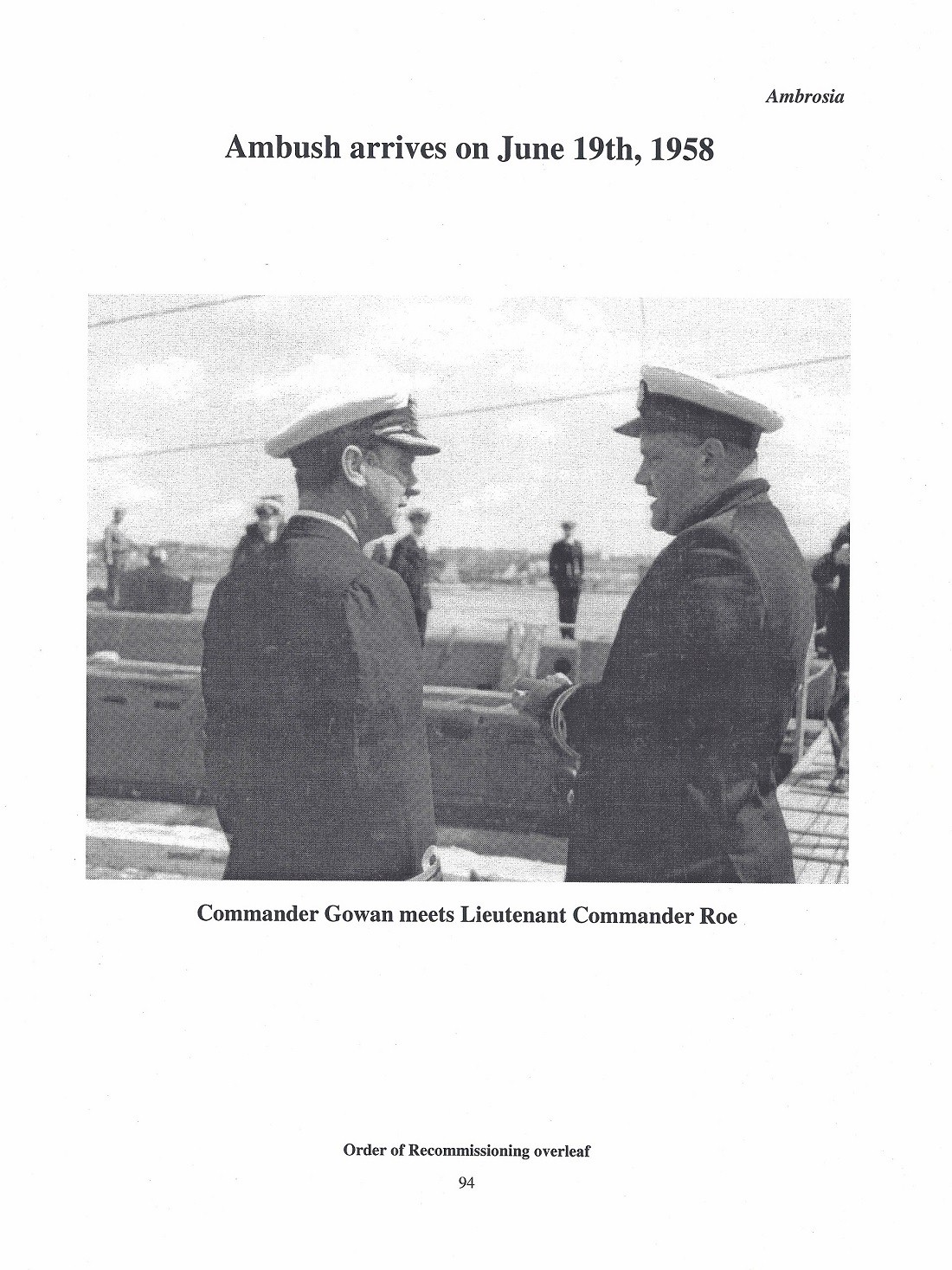 Ambrosia

Ambush arrives on June 19th, 1958

Commander Gowan meets Lieutenant Commander Roe

Order of Recommissioning overleaf

94